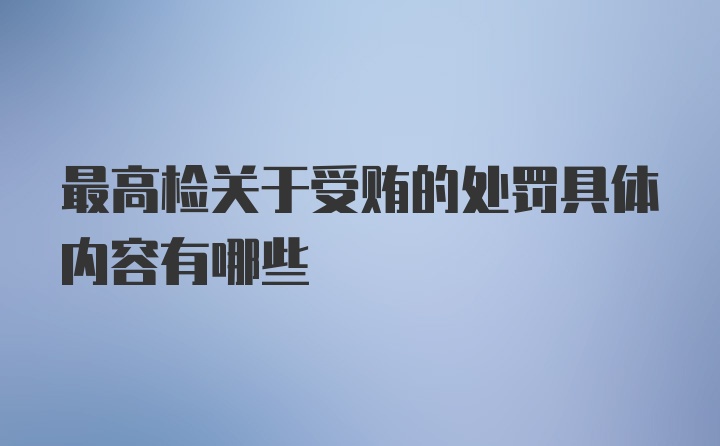 最高检关于受贿的处罚具体内容有哪些